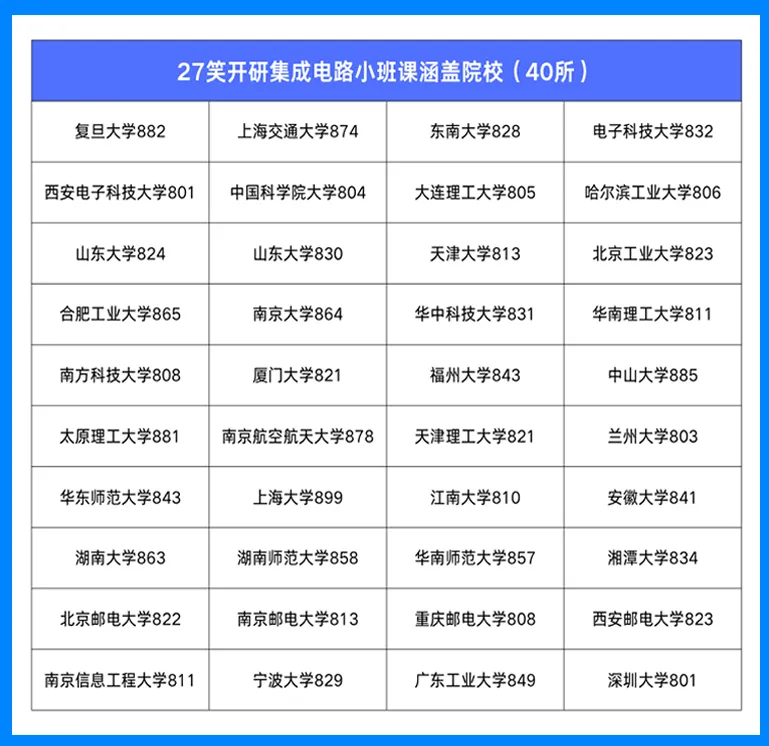 | 27笑开研集成电路小班课涵盖院校（40所） | | | |
|---|---|---|---|
| 复旦大学882 | 上海交通大学874 | 东南大学828 | 电子科技大学832 |
| 西安电子科技大学801 | 中国科学院大学804 | 大连理工大学805 | 哈尔滨工业大学806 |
| 山东大学824 | 山东大学830 | 天津大学813 | 北京工业大学823 |
| 合肥工业大学865 | 南京大学864 | 华中科技大学831 | 华南理工大学811 |
| 南方科技大学808 | 厦门大学821 | 福州大学843 | 中山大学885 |
| 太原理工大学881 | 南京航空航天大学878 | 天津理工大学821 | 兰州大学803 |
| 华东师范大学843 | 上海大学899 | 江南大学810 | 安徽大学841 |
| 湖南大学863 | 湖南师范大学858 | 华南师范大学857 | 湘潭大学834 |
| 北京邮电大学822 | 南京邮电大学813 | 重庆邮电大学808 | 西安邮电大学823 |
| 南京信息工程大学811 | 宁波大学829 | 广东工业大学849 | 深圳大学801 |